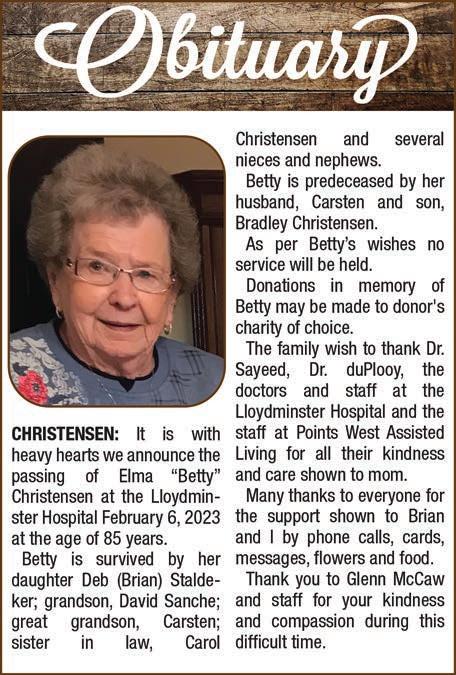 Obituary

CHRISTENSEN: It is with heavy hearts we announce the passing of Elma "Betty" Christensen at the Lloydminster Hospital February 6, 2023 at the age of 85 years.

Betty is survived by her daughter Deb (Brian) Staldeker; grandson, David Sanche; great grandson, Carsten; sister in law, Carol Christensen and several nieces and nephews.

Betty is predeceased by her husband, Carsten and son, Bradley Christensen.

As per Betty's wishes no service will be held.

Donations in memory of Betty may be made to donor's charity of choice.

The family wish to thank Dr. Sayeed, Dr. duPlooy, the doctors and staff at the Lloydminster Hospital and the staff at Points West Assisted Living for all their kindness and care shown to mom.

Many thanks to everyone for the support shown to Brian and I by phone calls, cards, messages, flowers and food.

Thank you to Glenn McCaw and staff for your kindness and compassion during this difficult time.